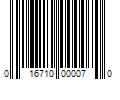 0 16710 00007 0